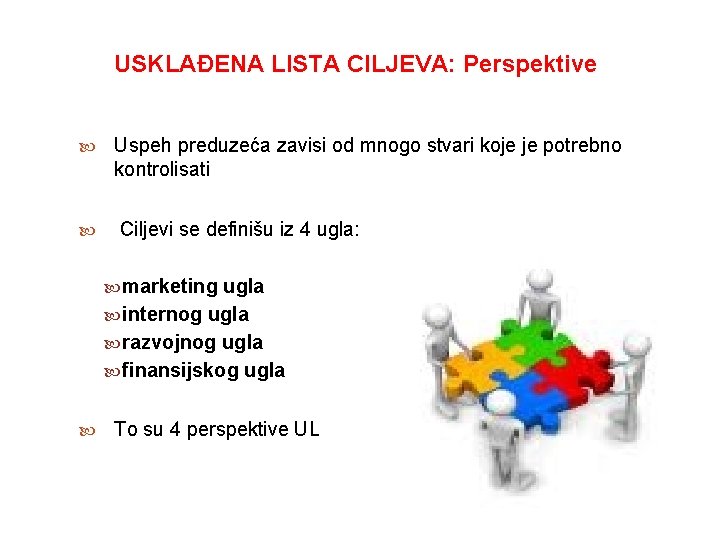 USKLAĐENA LISTA CILJEVA: Perspektive

Uspeh preduzeća zavisi od mnogo stvari koje je potrebno kontrolisati

Ciljevi se definišu iz 4 ugla:

marketing ugla
internog ugla
razvojnog ugla
finansijskog ugla

To su 4 perspektive UL